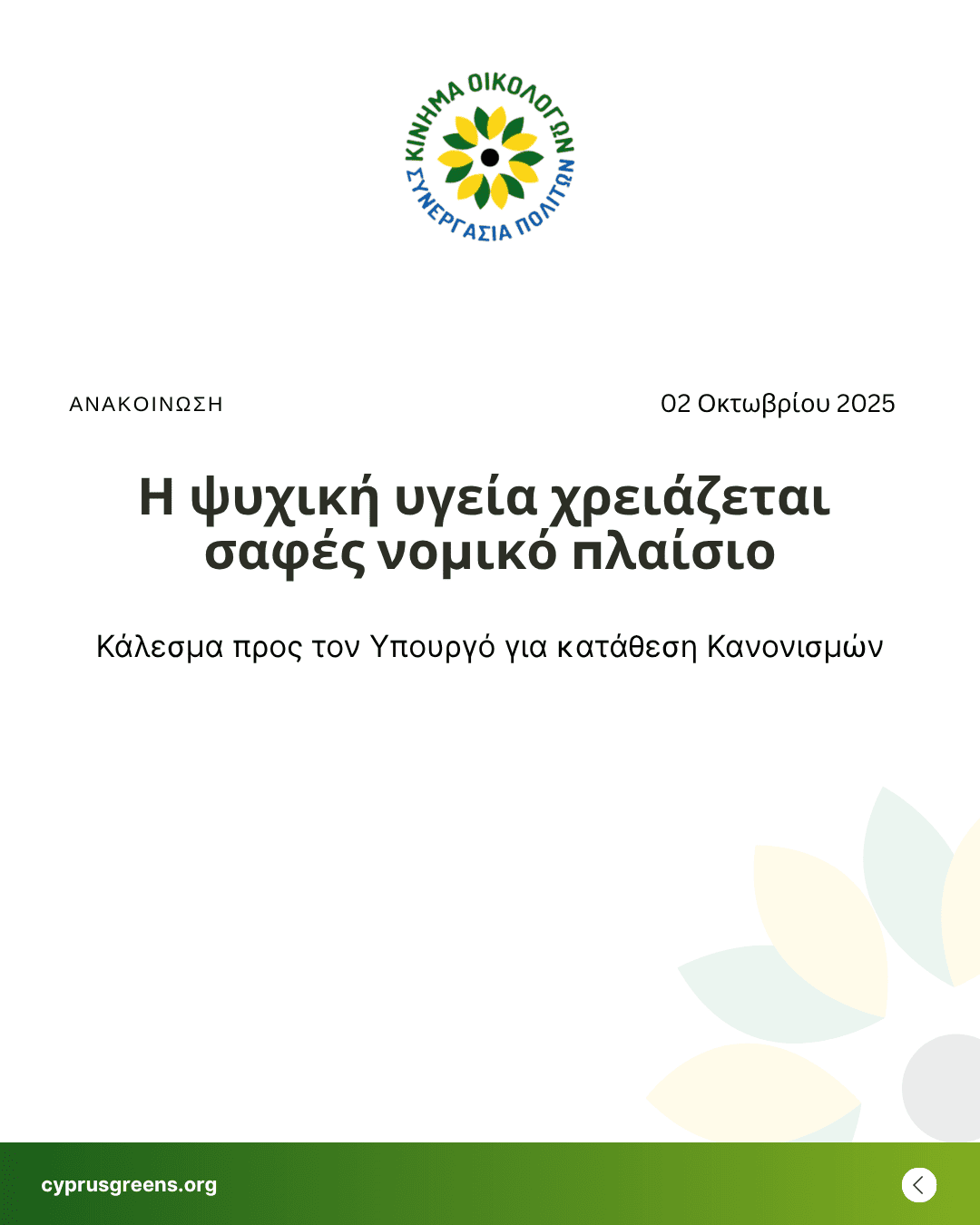 ΚΙΝΗΜΑ ΟΙΚΟΛΟΓΩΝ
ΣΥΝΕΡΓΑΣΙΑ ΠΟΛΙΤΩΝ

ΑΝΑΚΟΙΝΩΣΗ

02 Οκτωβρίου 2025

Η ψυχική υγεία χρειάζεται σαφές νομικό πλαίσιο

Κάλεσμα προς τον Υπουργό για κατάθεση Κανονισμών

cyprusgreens.org